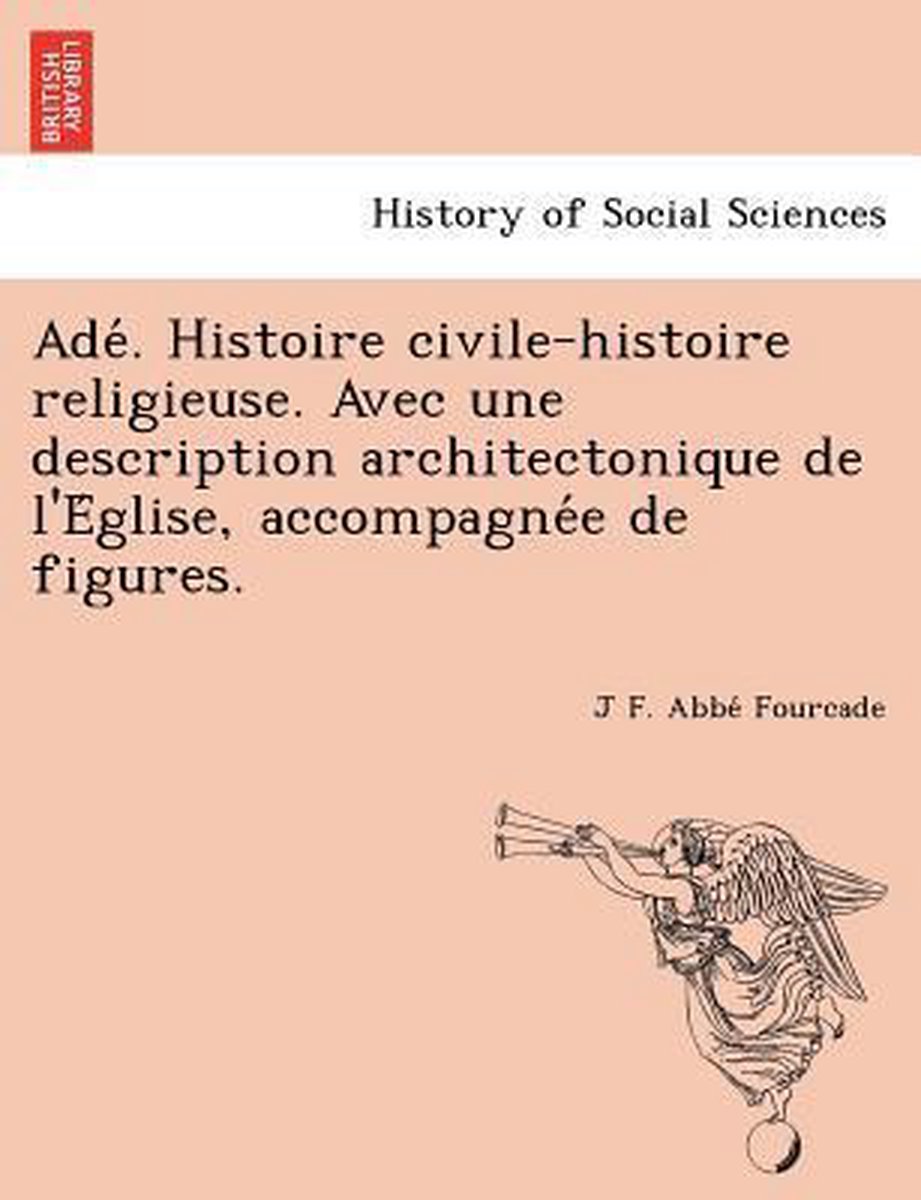 BRITISH LIBRARY

History of Social Sciences

Adé. Histoire civile-histoire religieuse. Avec une description architectonique de l'Eglise, accompagnée de figures.

J F. Abbé Fourcade